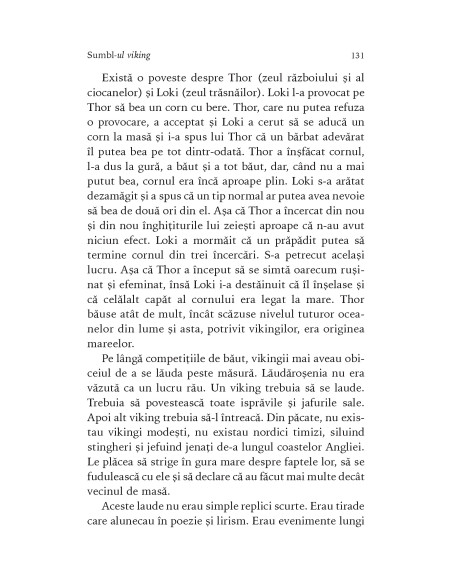 Sumbl-ul viking 131

Există o poveste despre Thor (zeul războiului și al ciocanelor) și Loki (zeul trăsnăilor). Loki l-a provocat pe Thor să bea un corn cu bere. Thor, care nu putea refuza o provocare, a acceptat și Loki a cerut să se aducă un corn la masă și i-a spus lui Thor că un bărbat adevărat îl putea bea pe tot dintr-odată. Thor a înșfăcat cornul, l-a dus la gură, a băut și a tot băut, dar, când nu a mai putut bea, cornul era încă aproape plin. Loki s-a arătat dezamăgit și a spus că un tip normal ar putea avea nevoie să bea de două ori din el. Așa că Thor a încercat din nou și din nou înghițiturile lui zeiești aproape că n-au avut niciun efect. Loki a mormăit că un prăpădit putea să termine cornul din trei încercări. S-a petrecut același lucru. Așa că Thor a început să se simtă oarecum rușinat și efeminat, însă Loki i-a destăinuit că îl înșelase și că celălalt capăt al cornului era legat la mare. Thor băuse atât de mult, încât scăzuse nivelul tuturor oceanelor din lume și asta, potrivit vikingilor, era originea mareelor.

Pe lângă competițiile de băut, vikingii mai aveau obiceiul de a se lăuda peste măsură. Lăudăroșenia nu era văzută ca un lucru rău. Un viking trebuia să se laude. Trebuia să povestească toate isprăvile și jafurile sale. Apoi alt viking trebuia să-l întreacă. Din păcate, nu existau vikingi modești, nu existau nordici timizi, siluind stingheri și jefuind jenați de-a lungul coastelor Angliei. Le plăcea să strige în gura mare despre faptele lor, să se fudulească cu ele și să declare că au făcut mai multe decât vecinul de masă.

Aceste laude nu erau simple replici scurte. Erau tirade care alunecau în poezie și lirism. Erau evenimente lungi